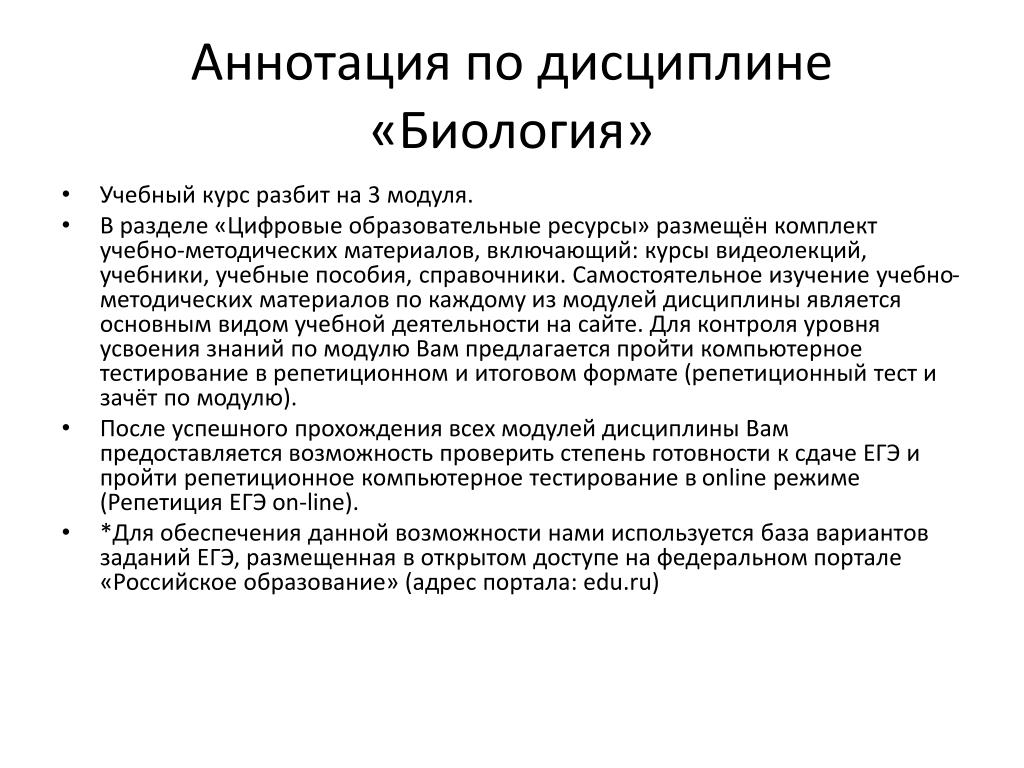 Аннотация по дисциплине «Биология»

• Учебный курс разбит на 3 модуля.
• В разделе «Цифровые образовательные ресурсы» размещён комплект учебно-методических материалов, включающий: курсы видеолекций, учебники, учебные пособия, справочники. Самостоятельное изучение учебно-методических материалов по каждому из модулей дисциплины является основным видом учебной деятельности на сайте. Для контроля уровня усвоения знаний по модулю Вам предлагается пройти компьютерное тестирование в репетиционном и итоговом формате (репетиционный тест и зачёт по модулю).
• После успешного прохождения всех модулей дисциплины Вам предоставляется возможность проверить степень готовности к сдаче ЕГЭ и пройти репетиционное компьютерное тестирование в online режиме (Репетиция ЕГЭ on-line).
• *Для обеспечения данной возможности нами используется база вариантов заданий ЕГЭ, размещенная в открытом доступе на федеральном портале «Российское образование» (адрес портала: edu.ru)